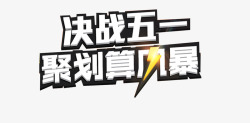 决战五一
聚划算风暴